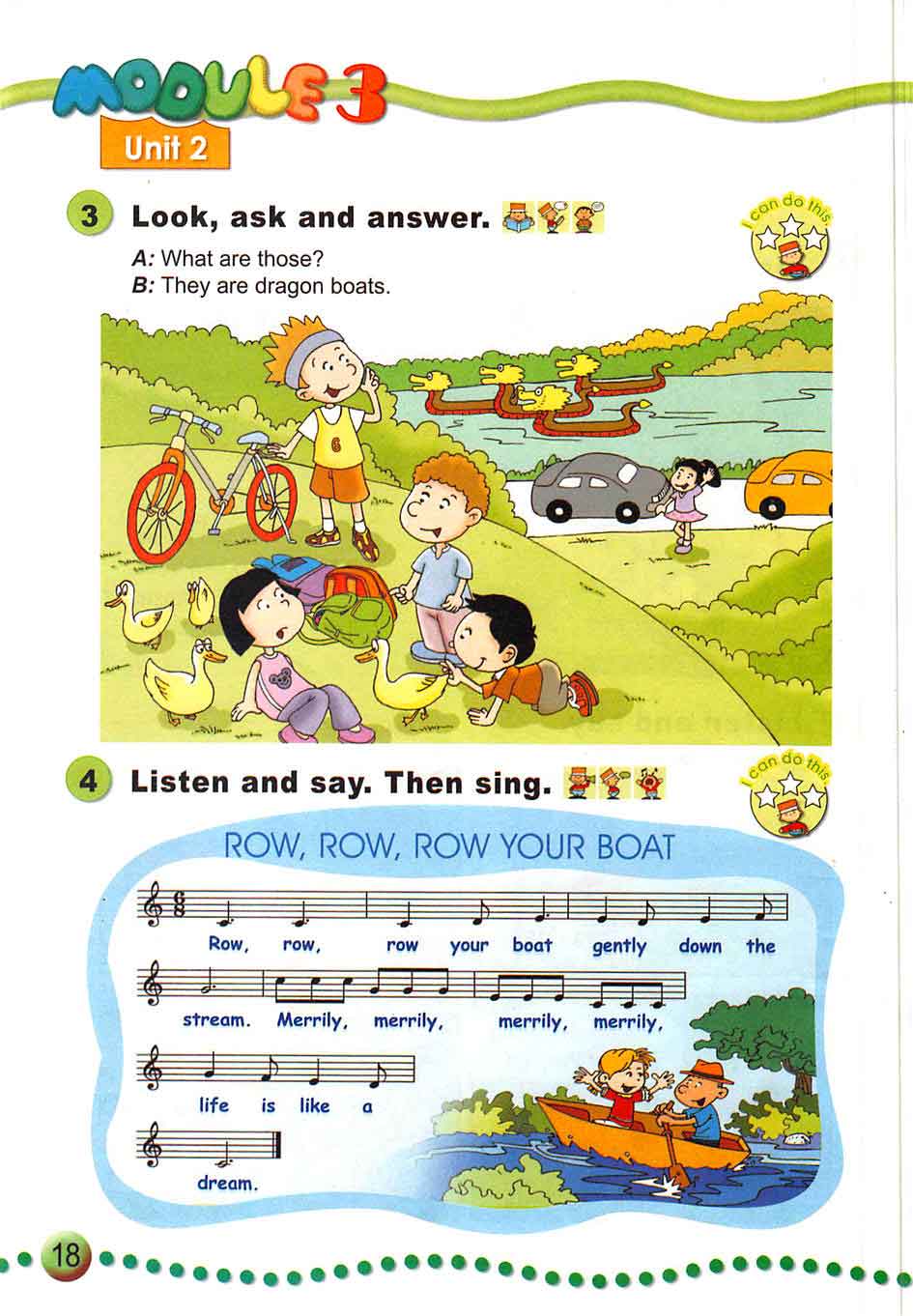 MODULE 3

Unit 2

3 Look, ask and answer.

I can do this

A: What are those?
B: They are dragon boats.

6

4 Listen and say. Then sing.

I can do this

ROW, ROW, ROW YOUR BOAT

Row, row, row your boat gently down the

stream. Merrily, merrily, merrily, merrily,

life is like a

dream.

18